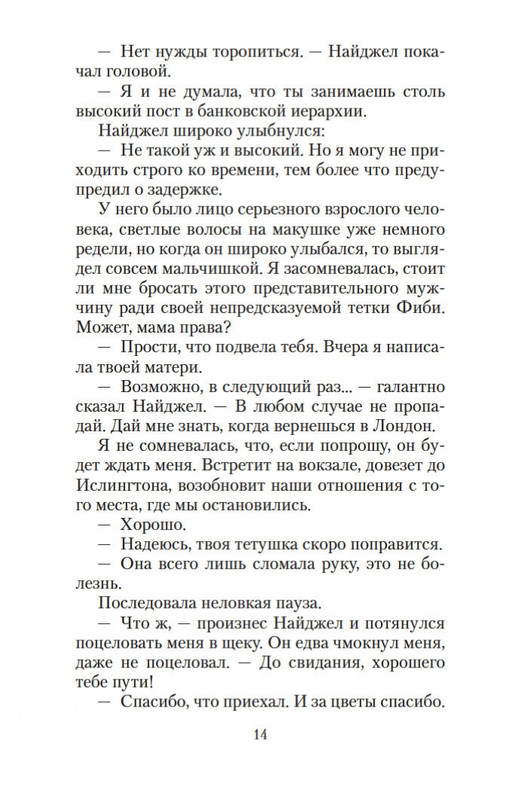 — Нет нужды торопиться. — Найджел покачал головой.

— Я и не думала, что ты занимаешь столь высокий пост в банковской иерархии.

Найджел широко улыбнулся:

— Не такой уж и высокий. Но я могу не приходить строго ко времени, тем более что предупредил о задержке.

У него было лицо серьезного взрослого человека, светлые волосы на макушке уже немного редели, но когда он широко улыбался, то выглядел совсем мальчишкой. Я засомневалась, стоит ли мне бросать этого представительного мужчину ради своей непредсказуемой тетки Фиби. Может, мама права?

— Прости, что подвела тебя. Вчера я написала твоей матери.

— Возможно, в следующий раз... — галантно сказал Найджел. — В любом случае не пропадай. Дай мне знать, когда вернешься в Лондон.

Я не сомневалась, что, если попрошу, он будет ждать меня. Встретит на вокзале, довезет до Ислингтона, возобновит наши отношения с того места, где мы остановились.

— Хорошо.

— Надеюсь, твоя тетушка скоро поправится.

— Она всего лишь сломала руку, это не болезнь.

Последовала неловкая пауза.

— Что ж, — произнес Найджел и потянулся поцеловать меня в щеку. Он едва чмокнул меня, даже не поцеловал. — До свидания, хорошего тебе пути!

— Спасибо, что приехал. И за цветы спасибо.

14